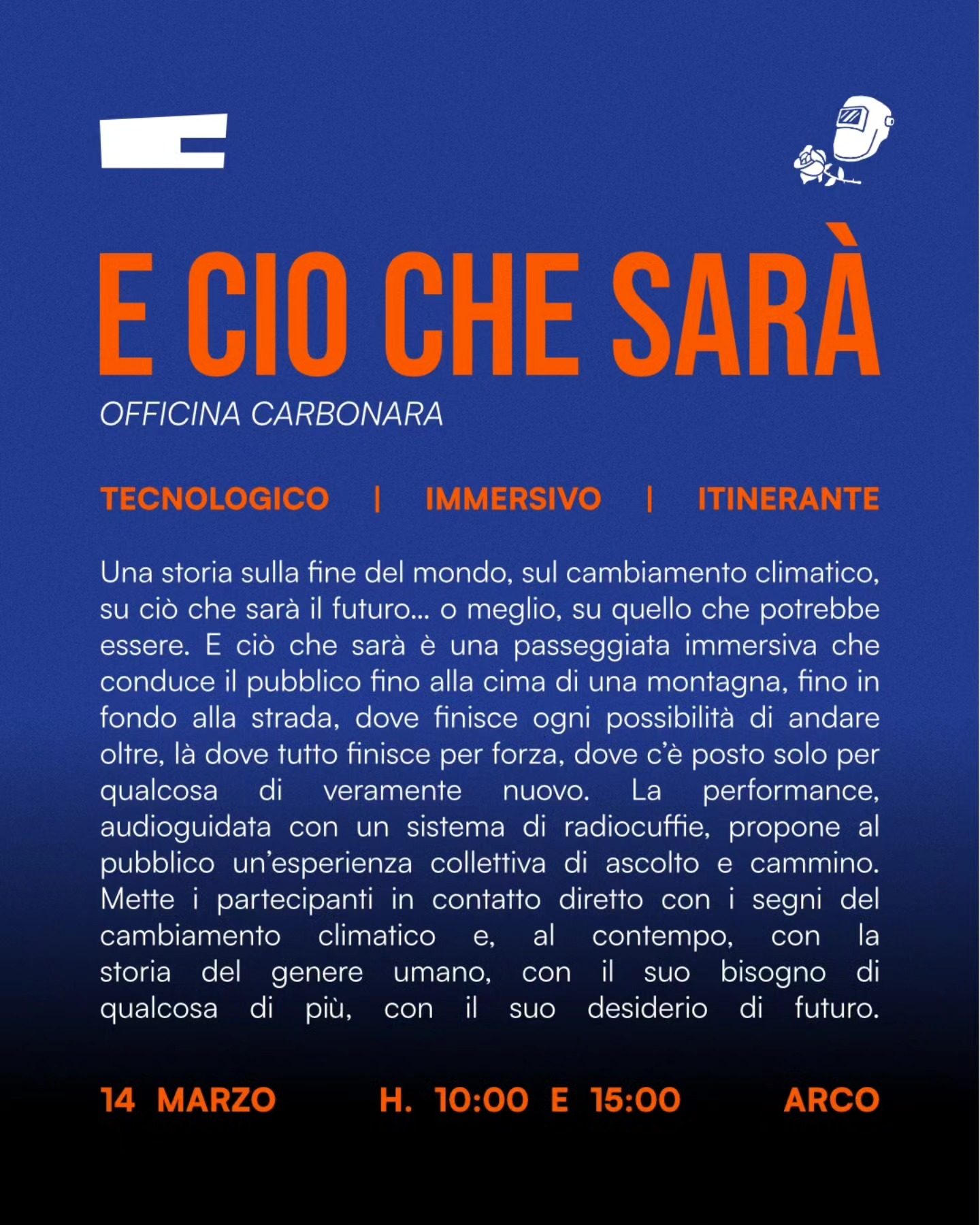 E CIO CHE SARÀ

OFFICINA CARBONARA

TECNOLOGICO | IMMERSIVO | ITINERANTE

Una storia sulla fine del mondo, sul cambiamento climatico, su ciò che sarà il futuro... o meglio, su quello che potrebbe essere. E ciò che sarà è una passeggiata immersiva che conduce il pubblico fino alla cima di una montagna, fino in fondo alla strada, dove finisce ogni possibilità di andare oltre, là dove tutto finisce per forza, dove c'è posto solo per qualcosa di veramente nuovo. La performance, audioguidata con un sistema di radiocuffie, propone al pubblico un'esperienza collettiva di ascolto e cammino. Mette i partecipanti in contatto diretto con i segni del cambiamento climatico e, al contempo, con la storia del genere umano, con il suo bisogno di qualcosa di più, con il suo desiderio di futuro.

14 MARZO H. 10:00 E 15:00 ARCO